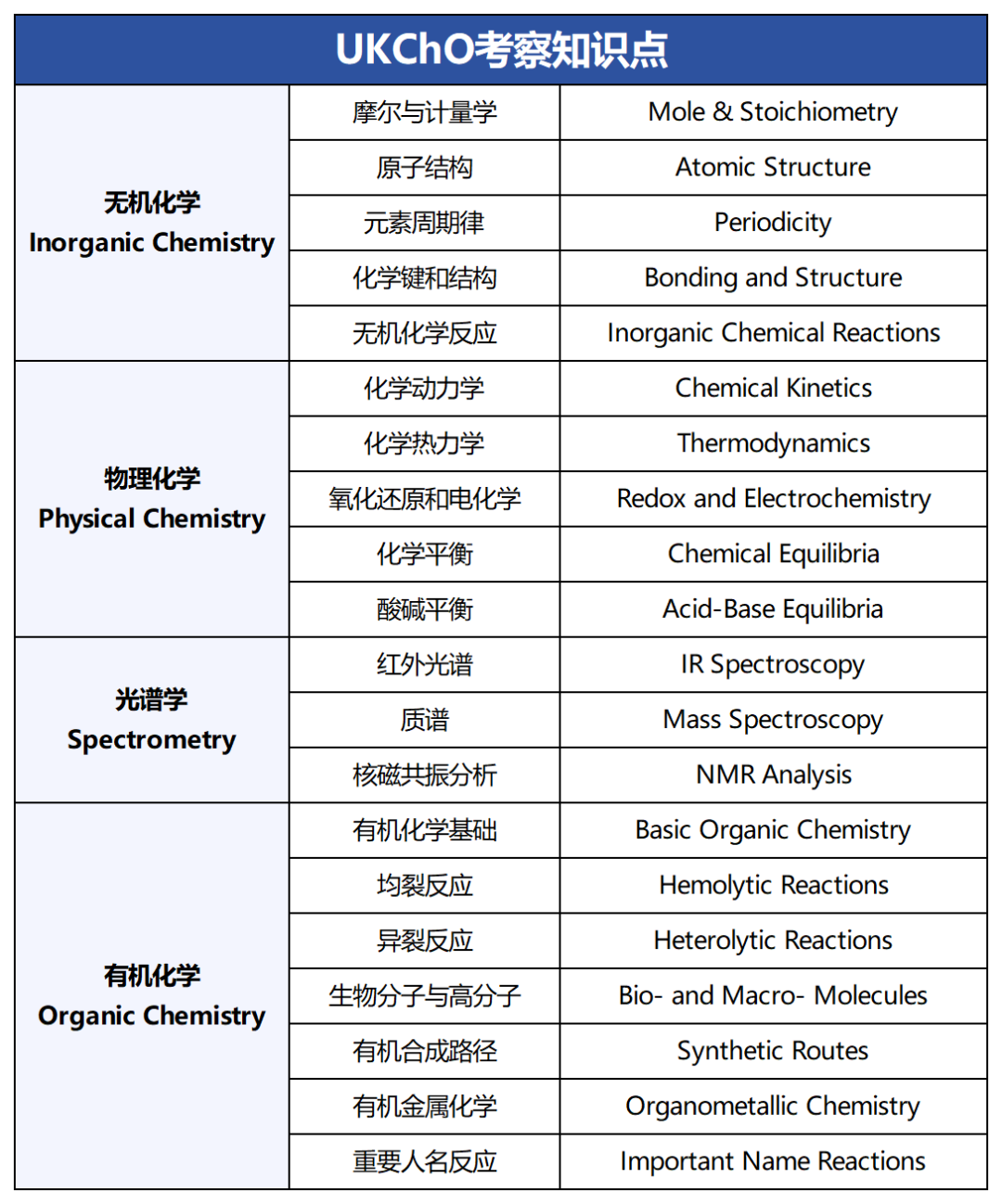 | UKChO考察知识点 | | |
|---|---|---|
| 无机化学 Inorganic Chemistry | 摩尔与计量学 | Mole & Stoichiometry |
| | 原子结构 | Atomic Structure |
| | 元素周期律 | Periodicity |
| | 化学键和结构 | Bonding and Structure |
| | 无机化学反应 | Inorganic Chemical Reactions |
| 物理化学 Physical Chemistry | 化学动力学 | Chemical Kinetics |
| | 化学热力学 | Thermodynamics |
| | 氧化还原和电化学 | Redox and Electrochemistry |
| | 化学平衡 | Chemical Equilibria |
| | 酸碱平衡 | Acid-Base Equilibria |
| 光谱学 Spectrometry | 红外光谱 | IR Spectroscopy |
| | 质谱 | Mass Spectroscopy |
| | 核磁共振分析 | NMR Analysis |
| 有机化学 Organic Chemistry | 有机化学基础 | Basic Organic Chemistry |
| | 均裂反应 | Hemolytic Reactions |
| | 异裂反应 | Heterolytic Reactions |
| | 生物分子与高分子 | Bio- and Macro- Molecules |
| | 有机合成路径 | Synthetic Routes |
| | 有机金属化学 | Organometallic Chemistry |
| | 重要人名反应 | Important Name Reactions |